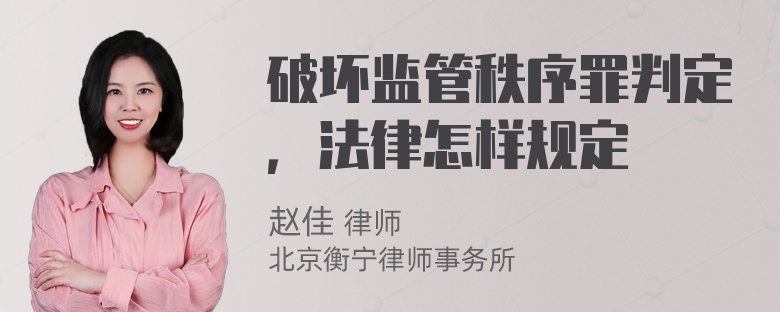 破坏监管秩序罪判定，法律怎样规定

赵佳 律师
北京衡宁律师事务所